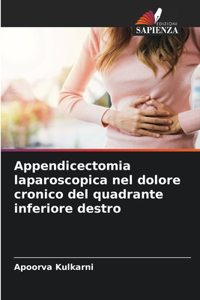 EDIZIONI
SAPIENZA

Appendicectomia laparoscopica nel dolore cronico del quadrante inferiore destro

Apoorva Kulkarni